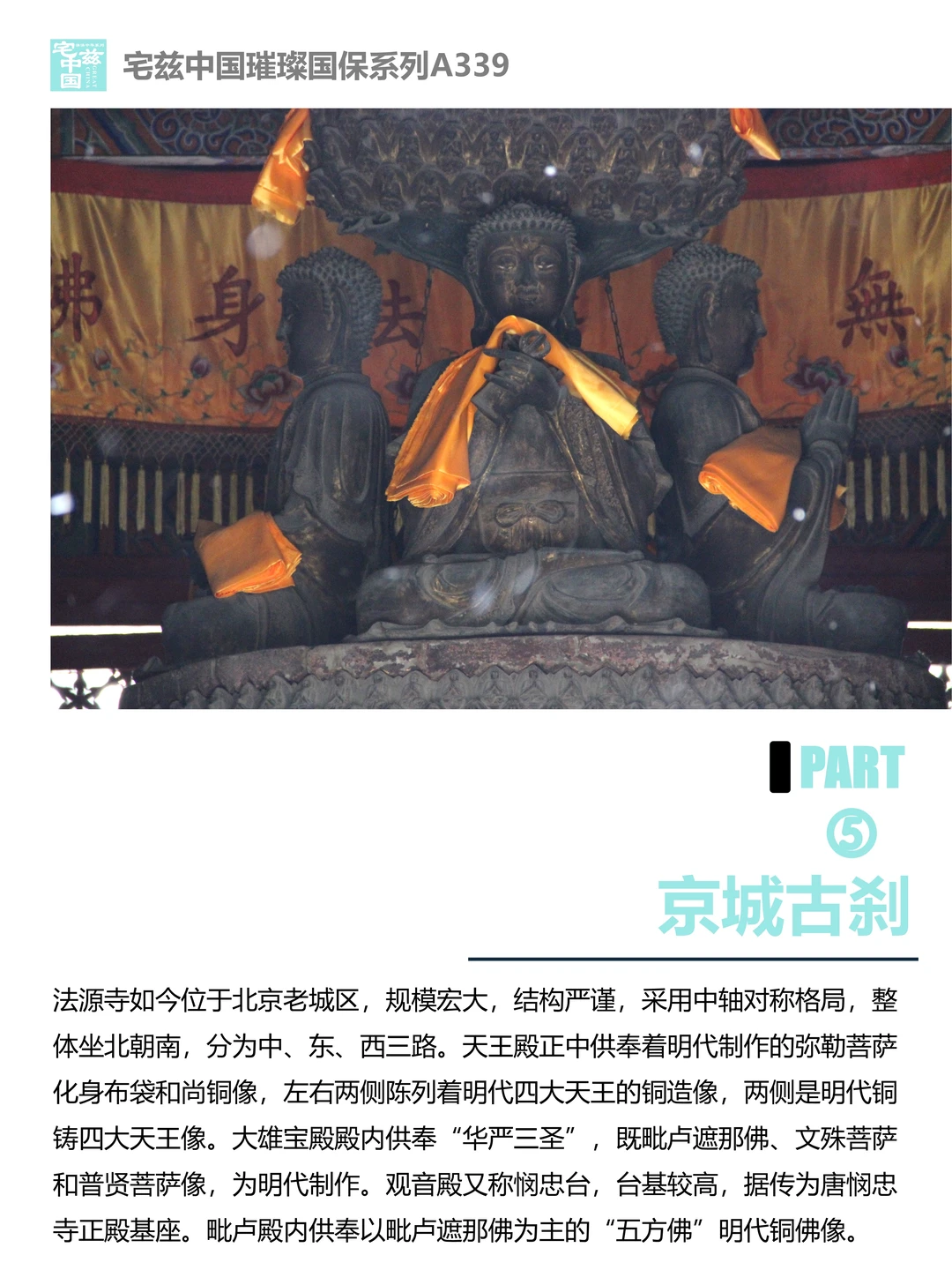 宅兹中国璀璨国保系列A339

PART
⑤
京城古刹

法源寺如今位于北京老城区，规模宏大，结构严谨，采用中轴对称格局，整体坐北朝南，分为中、东、西三路。天王殿正中供奉着明代制作的弥勒菩萨化身布袋和尚铜像，左右两侧陈列着明代四大天王的铜造像，两侧是明代铜铸四大天王像。大雄宝殿殿内供奉“华严三圣”，既毗卢遮那佛、文殊菩萨和普贤菩萨像，为明代制作。观音殿又称悯忠台，台基较高，据传为唐悯忠寺正殿基座。毗卢殿内供奉以毗卢遮那佛为主的“五方佛”明代铜佛像。